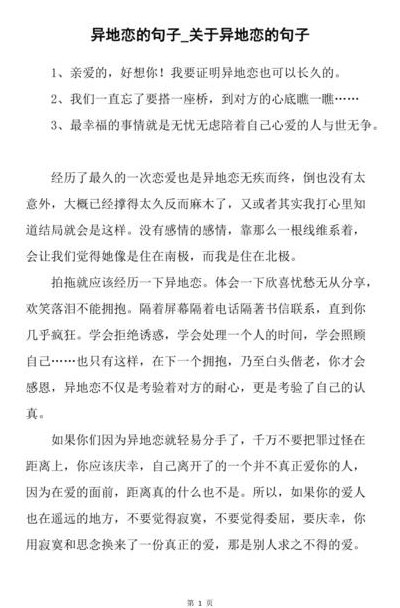 异地恋的句子_关于异地恋的句子

1、亲爱的，好想你！我要证明异地恋也可以长久的。

2、我们一直忘了要搭一座桥，到对方的心底瞧一瞧……

3、最幸福的事情就是无忧无虑陪着自己心爱的人与世无争。

经历了最久的一次恋爱也是异地恋无疾而终，倒也没有太意外，大概已经撑得太久反而麻木了，又或者其实我打心里知道结局就会是这样。没有感情的感情，靠那么一根线维系着，会让我们觉得她像是住在南极，而我是住在北极。

拍拖就应该经历一下异地恋。体会一下欣喜忧愁无从分享，欢笑落泪不能拥抱。隔着屏幕隔着电话隔著书信联系，直到你几乎疯狂。学会拒绝诱惑，学会处理一个人的时间，学会照顾自己……也只有这样，在下一个拥抱，乃至白头偕老，你才会感恩，异地恋不仅是考验着对方的耐心，更是考验了自己的认真。

如果你们因为异地恋就轻易分手了，千万不要把罪过怪在距离上，你应该庆幸，自己离开了的一个并不真正爱你的人，因为在爱的面前，距离真的什么也不是。所以，如果你的爱人也在遥远的地方，不要觉得寂寞，不要觉得委屈，要庆幸，你用寂寞和思念换来了一份真正的爱，那是别人求之不得的爱。

第 1 页